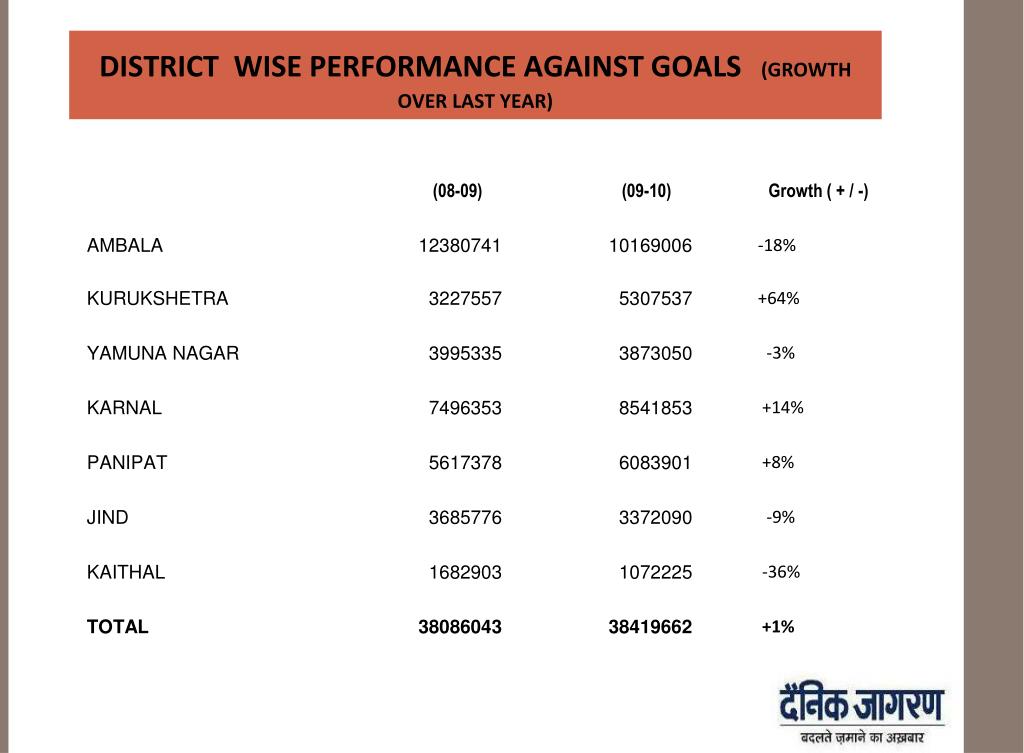 DISTRICT WISE PERFORMANCE AGAINST GOALS (GROWTH OVER LAST YEAR)

| | (08-09) | (09-10) | Growth ( + / -) |
|---|---|---|---|
| AMBALA | 12380741 | 10169006 | -18% |
| KURUKSHETRA | 3227557 | 5307537 | +64% |
| YAMUNA NAGAR | 3995335 | 3873050 | -3% |
| KARNAL | 7496353 | 8541853 | +14% |
| PANIPAT | 5617378 | 6083901 | +8% |
| JIND | 3685776 | 3372090 | -9% |
| KAITHAL | 1682903 | 1072225 | -36% |
| TOTAL | 38086043 | 38419662 | +1% |

दैनिक जागरण
बदलते ज़माने का अख़बार